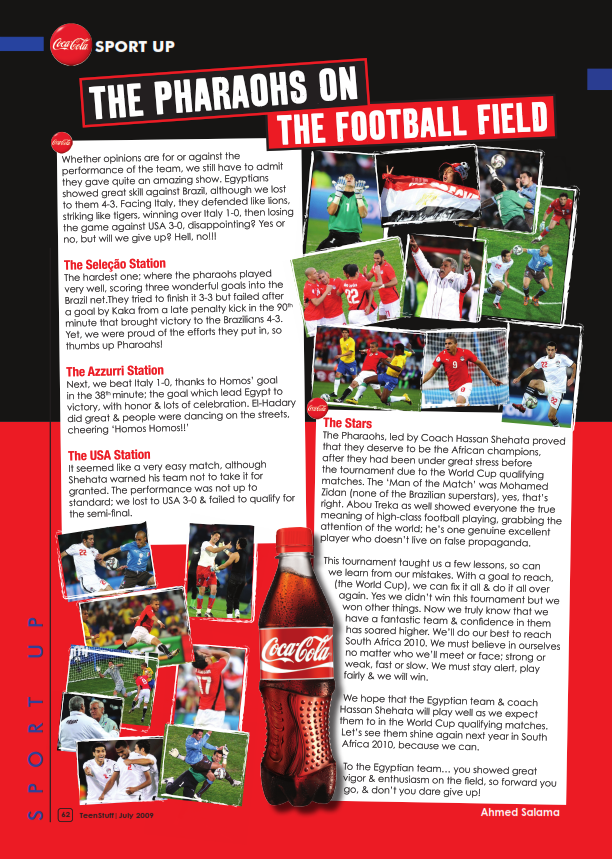 Coca-Cola SPORT UP

THE PHARAOHS ON THE FOOTBALL FIELD

Whether opinions are for or against the performance of the team, we still have to admit they gave quite an amazing show. Egyptians showed great skill against Brazil, although we lost to them 4-3. Facing Italy, they defended like lions, striking like tigers, winning over Italy 1-0, then losing the game against USA 3-0, disappointing? Yes or no, but will we give up? Hell, no!!!

The Seleção Station
The hardest one; where the pharaohs played very well, scoring three wonderful goals into the Brazil net.They tried to finish it 3-3 but failed after a goal by Kaka from a late penalty kick in the 90$^{th}$ minute that brought victory to the Brazilians 4-3. Yet, we were proud of the efforts they put in, so thumbs up Pharoahs!

The Azzurri Station
Next, we beat Italy 1-0, thanks to Homos' goal in the 38$^{th}$ minute; the goal which lead Egypt to victory, with honor & lots of celebration. El-Hadary did great & people were dancing on the streets, cheering 'Homos Homos!!'

The USA Station
It seemed like a very easy match, although Shehata warned his team not to take it for granted. The performance was not up to standard; we lost to USA 3-0 & failed to qualify for the semi-final.

The Stars
The Pharaohs, led by Coach Hassan Shehata proved that they deserve to be the African champions, after they had been under great stress before the tournament due to the World Cup qualifying matches. The 'Man of the Match' was Mohamed Zidan (none of the Brazilian superstars), yes, that's right. Abou Treka as well showed everyone the true meaning of high-class football playing, grabbing the attention of the world; he's one genuine excellent player who doesn't live on false propaganda.

This tournament taught us a few lessons, so can we learn from our mistakes. With a goal to reach, (the World Cup), we can fix it all & do it all over again. Yes we didn't win this tournament but we won other things. Now we truly know that we have a fantastic team & confidence in them has soared higher. We'll do our best to reach South Africa 2010. We must believe in ourselves no matter who we'll meet or face; strong or weak, fast or slow. We must stay alert, play fairly & we will win.

We hope that the Egyptian team & coach Hassan Shehata will play well as we expect them to in the World Cup qualifying matches. Let's see them shine again next year in South Africa 2010, because we can.

To the Egyptian team... you showed great vigor & enthusiasm on the field, so forward you go, & don't you dare give up!

Ahmed Salama

Coca-Cola

SPORT UP

62 TeenStuff: July 2009